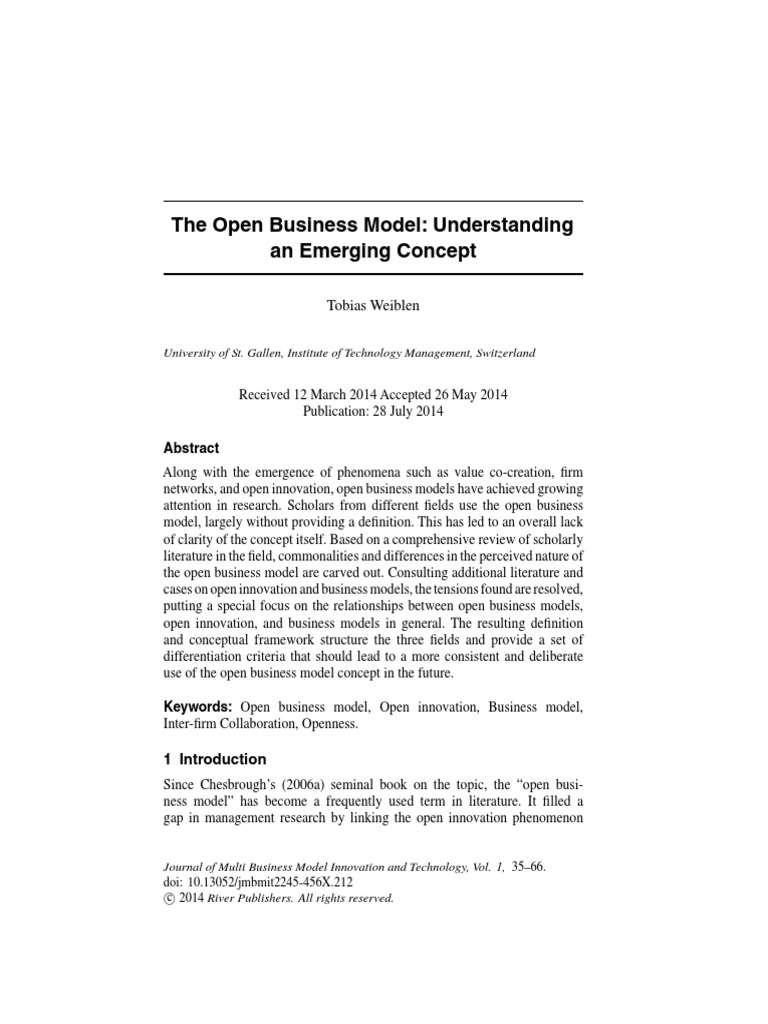 The Open Business Model: Understanding an Emerging Concept

Tobias Weiblen

University of St. Gallen, Institute of Technology Management, Switzerland

Received 12 March 2014 Accepted 26 May 2014
Publication: 28 July 2014

Abstract

Along with the emergence of phenomena such as value co-creation, firm networks, and open innovation, open business models have achieved growing attention in research. Scholars from different fields use the open business model, largely without providing a definition. This has led to an overall lack of clarity of the concept itself. Based on a comprehensive review of scholarly literature in the field, commonalities and differences in the perceived nature of the open business model are carved out. Consulting additional literature and cases on open innovation and business models, the tensions found are resolved, putting a special focus on the relationships between open business models, open innovation, and business models in general. The resulting definition and conceptual framework structure the three fields and provide a set of differentiation criteria that should lead to a more consistent and deliberate use of the open business model concept in the future.

Keywords: Open business model, Open innovation, Business model, Inter-firm Collaboration, Openness.

1 Introduction

Since Chesbrough's (2006a) seminal book on the topic, the "open business model" has become a frequently used term in literature. It filled a gap in management research by linking the open innovation phenomenon

Journal of Multi Business Model Innovation and Technology, Vol. 1, 35–66.
doi: 10.13052/jmbmit2245-456X.212
© 2014 River Publishers. All rights reserved.